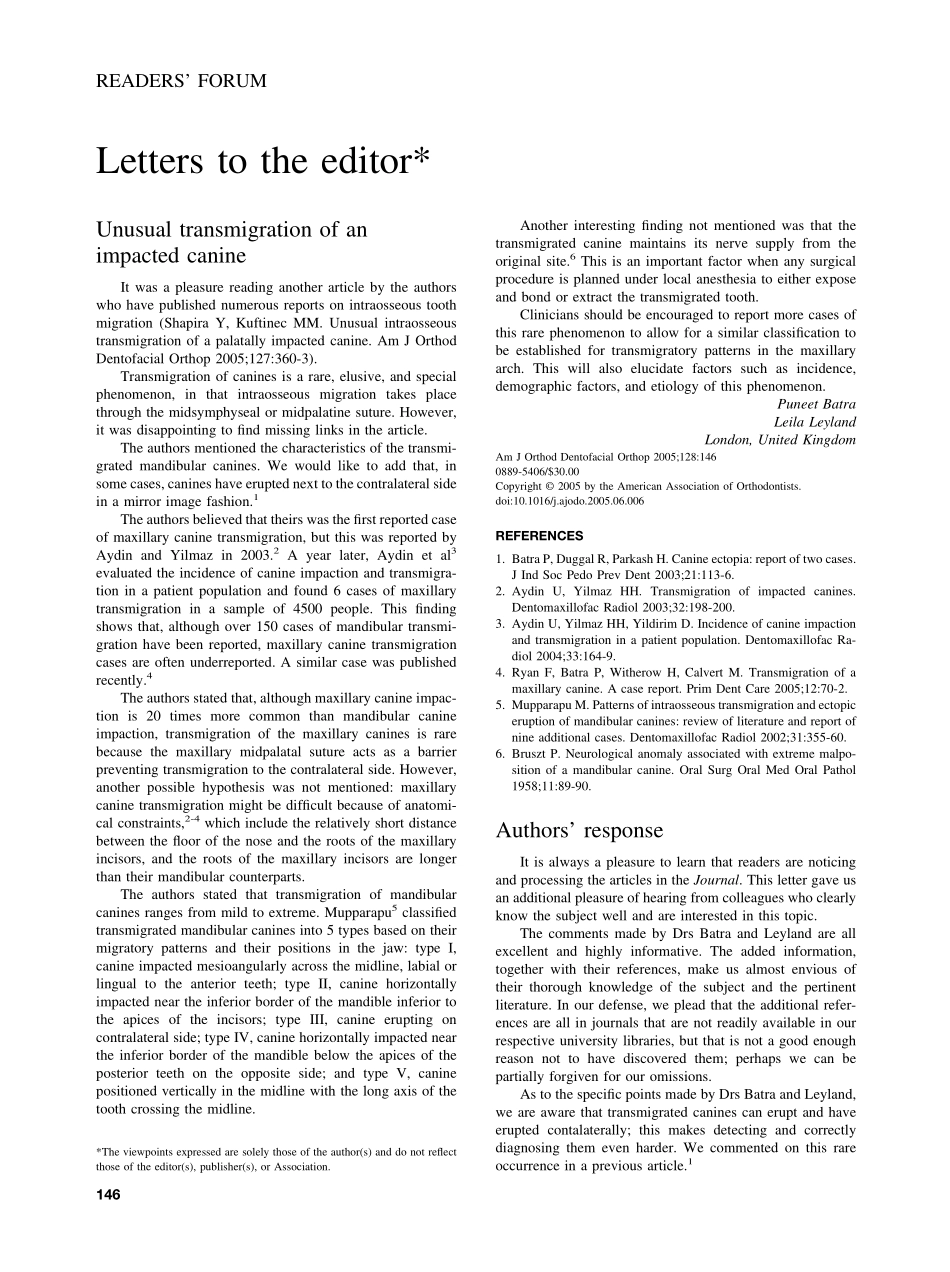 READERS' FORUM

Letters to the editor*

Unusual transmigration of an impacted canine

It was a pleasure reading another article by the authors who have published numerous reports on intraosseous tooth migration (Shapira Y, Kuftinec MM. Unusual intraosseous transmigration of a palatally impacted canine. Am J Orthod Dentofacial Orthop 2005;127:360-3).

Transmigration of canines is a rare, elusive, and special phenomenon, in that intraosseous migration takes place through the midsymphyseal or midpalatine suture. However, it was disappointing to find missing links in the article.

The authors mentioned the characteristics of the transmigrated mandibular canines. We would like to add that, in some cases, canines have erupted next to the contralateral side in a mirror image fashion.$^1$

The authors believed that theirs was the first reported case of maxillary canine transmigration, but this was reported by Aydin and Yilmaz in 2003.$^2$ A year later, Aydin et al$^3$ evaluated the incidence of canine impaction and transmigration in a patient population and found 6 cases of maxillary transmigration in a sample of 4500 people. This finding shows that, although over 150 cases of mandibular transmigration have been reported, maxillary canine transmigration cases are often underreported. A similar case was published recently.$^4$

The authors stated that, although maxillary canine impaction is 20 times more common than mandibular canine impaction, transmigration of the maxillary canines is rare because the maxillary midpalatal suture acts as a barrier preventing transmigration to the contralateral side. However, another possible hypothesis was not mentioned: maxillary canine transmigration might be difficult because of anatomical constraints,$^{2-4}$ which include the relatively short distance between the floor of the nose and the roots of the maxillary incisors, and the roots of the maxillary incisors are longer than their mandibular counterparts.

The authors stated that transmigration of mandibular canines ranges from mild to extreme. Mupparapu$^5$ classified transmigrated mandibular canines into 5 types based on their migratory patterns and their positions in the jaw: type I, canine impacted mesioangularly across the midline, labial or lingual to the anterior teeth; type II, canine horizontally impacted near the inferior border of the mandible inferior to the apices of the incisors; type III, canine erupting on contralateral side; type IV, canine horizontally impacted near the inferior border of the mandible below the apices of the posterior teeth on the opposite side; and type V, canine positioned vertically in the midline with the long axis of the tooth crossing the midline.

*The viewpoints expressed are solely those of the author(s) and do not reflect those of the editor(s), publisher(s), or Association.

146

Another interesting finding not mentioned was that the transmigrated canine maintains its nerve supply from the original site.$^6$ This is an important factor when any surgical procedure is planned under local anesthesia to either expose and bond or extract the transmigrated tooth.

Clinicians should be encouraged to report more cases of this rare phenomenon to allow for a similar classification to be established for transmigratory patterns in the maxillary arch. This will also elucidate factors such as incidence, demographic factors, and etiology of this phenomenon.

Puneet Batra
Leila Leyland
London, United Kingdom

Am J Orthod Dentofacial Orthop 2005;128:146
0889-5406/$30.00
Copyright © 2005 by the American Association of Orthodontists.
doi:10.1016/j.ajodo.2005.06.006

REFERENCES

1. Batra P, Duggal R, Parkash H. Canine ectopia: report of two cases. J Ind Soc Pedo Prev Dent 2003;21:113-6.
2. Aydin U, Yilmaz HH. Transmigration of impacted canines. Dentomaxillofac Radiol 2003;32:198-200.
3. Aydin U, Yilmaz HH, Yildirim D. Incidence of canine impaction and transmigration in a patient population. Dentomaxillofac Radiol 2004;33:164-9.
4. Ryan F, Batra P, Witherow H, Calvert M. Transmigration of a maxillary canine. A case report. Prim Dent Care 2005;12:70-2.
5. Mupparapu M. Patterns of intraosseous transmigration and ectopic eruption of mandibular canines: review of literature and report of nine additional cases. Dentomaxillofac Radiol 2002;31:355-60.
6. Bruszt P. Neurological anomaly associated with extreme malposition of a mandibular canine. Oral Surg Oral Med Oral Pathol 1958;11:89-90.

Authors' response

It is always a pleasure to learn that readers are noticing and processing the articles in the Journal. This letter gave us an additional pleasure of hearing from colleagues who clearly know the subject well and are interested in this topic.

The comments made by Drs Batra and Leyland are all excellent and highly informative. The added information, together with their references, make us almost envious of their thorough knowledge of the subject and the pertinent literature. In our defense, we plead that the additional references are all in journals that are not readily available in our respective university libraries, but that is not a good enough reason not to have discovered them; perhaps we can be partially forgiven for our omissions.

As to the specific points made by Drs Batra and Leyland, we are aware that transmigrated canines can erupt and have erupted contalaterally; this makes detecting and correctly diagnosing them even harder. We commented on this rare occurrence in a previous article.$^1$